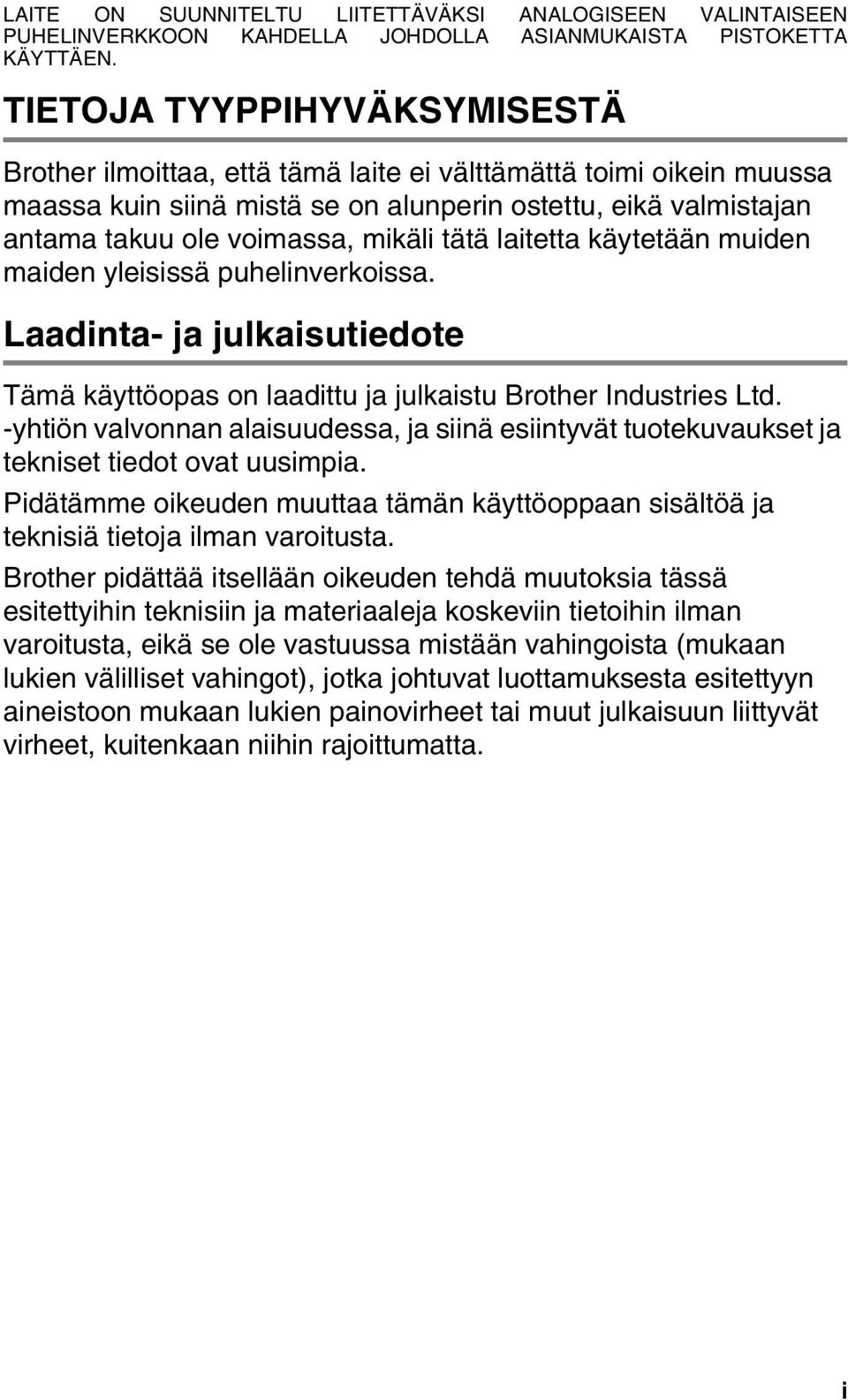 LAITE ON SUUNNITELTU LIITETTÄVÄKSI ANALOGISEEN VALINTAISEEN PUHELINVERKKOON KAHDELLA JOHDOLLA ASIANMUKAISTA PISTOKETTA KÄYTTÄEN.

TIETOJA TYYPPIHYVÄKSYMISESTÄ

Brother ilmoittaa, että tämä laite ei välttämättä toimi oikein muussa maassa kuin siinä mistä se on alunperin ostettu, eikä valmistajan antama takuu ole voimassa, mikäli tätä laitetta käytetään muiden maiden yleisissä puhelinverkoissa.

Laadinta- ja julkaisutiedote

Tämä käyttöopas on laadittu ja julkaistu Brother Industries Ltd. -yhtiön valvonnan alaisuudessa, ja siinä esiintyvät tuotekuvaukset ja tekniset tiedot ovat uusimpia.

Pidätämme oikeuden muuttaa tämän käyttöoppaan sisältöä ja teknisiä tietoja ilman varoitusta.

Brother pidättää itsellään oikeuden tehdä muutoksia tässä esitettyihin teknisiin ja materiaaleja koskeviin tietoihin ilman varoitusta, eikä se ole vastuussa mistään vahingoista (mukaan lukien välilliset vahingot), jotka johtuvat luottamuksesta esitettyyn aineistoon mukaan lukien painovirheet tai muut julkaisuun liittyvät virheet, kuitenkaan niihin rajoittumatta.

i